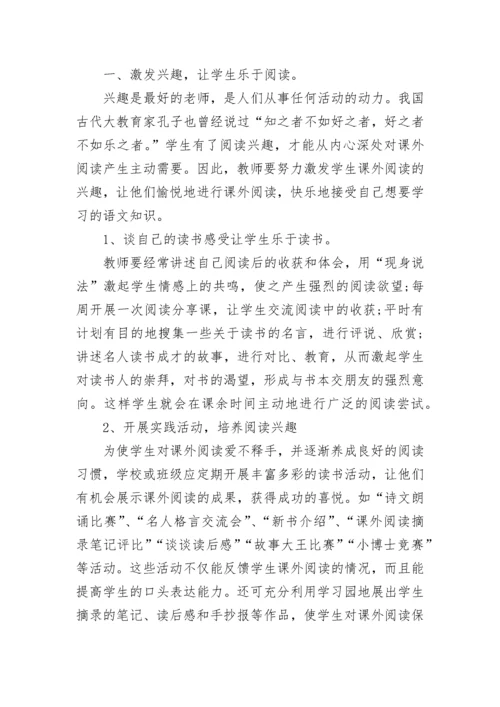 一、激发兴趣，让学生乐于阅读。

兴趣是最好的老师，是人们从事任何活动的动力。我国古代大教育家孔子也曾经说过“知之者不如好之者，好之者不如乐之者。”学生有了阅读兴趣，才能从内心深处对课外阅读产生主动需要。因此，教师要努力激发学生课外阅读的兴趣，让他们愉悦地进行课外阅读，快乐地接受自己想要学习的语文知识。

1、谈自己的读书感受让学生乐于读书。

教师要经常讲述自己阅读后的收获和体会，用“现身说法”激起学生情感上的共鸣，使之产生强烈的阅读欲望；每周开展一次阅读分享课，让学生交流阅读中的收获；平时有计划有目的地搜集一些关于读书的名言，进行评说、欣赏；讲述名人读书成才的故事，进行对比、教育，从而激起学生对读书人的崇拜，对书的渴望，形成与书本交朋友的强烈意向。这样学生就会在课余时间主动地进行广泛的阅读尝试。

2、开展实践活动，培养阅读兴趣

为使学生对课外阅读爱不释手，并逐渐养成良好的阅读习惯，学校或班级应定期开展丰富多彩的读书活动，让他们有机会展示课外阅读的成果，获得成功的喜悦。如“诗文朗诵比赛”、“名人格言交流会”、“新书介绍”、“课外阅读摘录笔记评比”“谈谈读后感”“故事大王比赛”“小博士竞赛”等活动。这些活动不仅能反馈学生课外阅读的情况，而且能提高学生的口头表达能力。还可充分利用学习园地展出学生摘录的笔记、读后感和手抄报等作品，使学生对课外阅读保